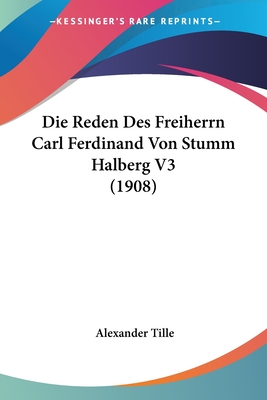 —KESSINGER'S RARE REPRINTS—

Die Reden Des Freiherrn Carl Ferdinand Von Stumm Halberg V3 (1908)

Alexander Tille